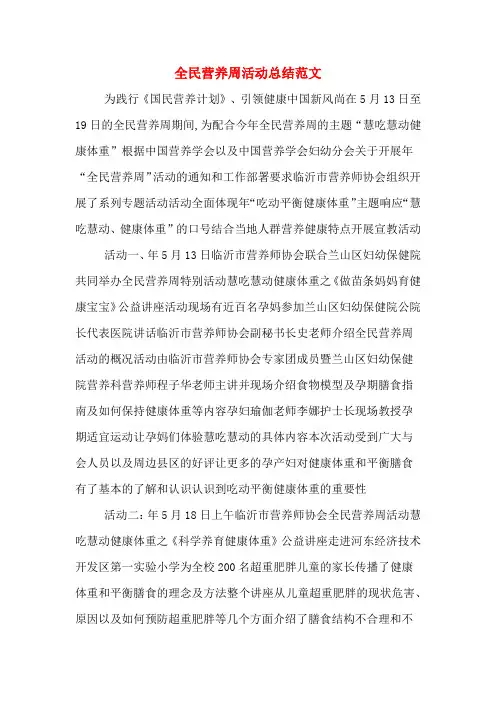 全民营养周活动总结范文

为践行《国民营养计划》、引领健康中国新风尚在5月13日至19日的全民营养周期间,为配合今年全民营养周的主题“慧吃慧动健康体重”根据中国营养学会以及中国营养学会妇幼分会关于开展年“全民营养周”活动的通知和工作部署要求临沂市营养师协会组织开展了系列专题活动活动全面体现年“吃动平衡健康体重”主题响应“慧吃慧动、健康体重”的口号结合当地人群营养健康特点开展宣教活动

活动一、年5月13日临沂市营养师协会联合兰山区妇幼保健院共同举办全民营养周特别活动慧吃慧动健康体重之《做苗条妈妈育健康宝宝》公益讲座活动现场有近百名孕妈参加兰山区妇幼保健院公院长代表医院讲话临沂市营养师协会副秘书长史老师介绍全民营养周活动的概况活动由临沂市营养师协会专家团成员暨兰山区妇幼保健院营养科营养师程子华老师主讲并现场介绍食物模型及孕期膳食指南及如何保持健康体重等内容孕妇瑜伽老师李娜护士长现场教授孕期适宜运动让孕妈们体验慧吃慧动的具体内容本次活动受到广大与会人员以及周边县区的好评让更多的孕产妇对健康体重和平衡膳食有了基本的了解和认识认识到吃动平衡健康体重的重要性

活动二:年5月18日上午临沂市营养师协会全民营养周活动慧吃慧动健康体重之《科学养育健康体重》公益讲座走进河东经济技术开发区第一实验小学为全校200名超重肥胖儿童的家长传播了健康体重和平衡膳食的理念及方法整个讲座从儿童超重肥胖的现状危害、原因以及如何预防超重肥胖等几个方面介绍了膳食结构不合理和不